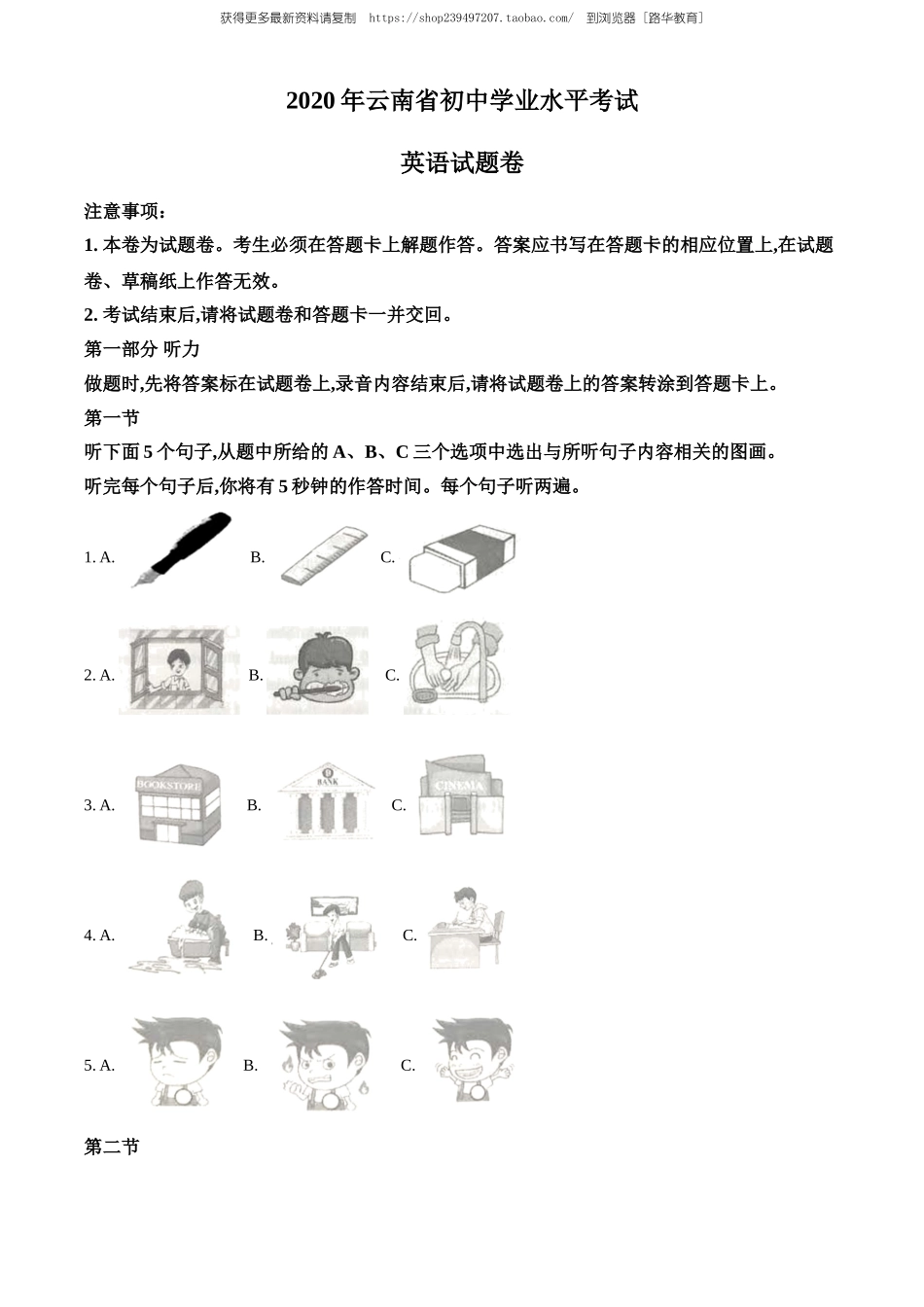 获得更多最新资料请复制 https://shop239497207.taobao.com/ 到浏览器［路华教育］

2020 年云南省初中学业水平考试

英语试题卷

注意事项：

1. 本卷为试题卷。考生必须在答题卡上解题作答。答案应书写在答题卡的相应位置上,在试题卷、草稿纸上作答无效。

2. 考试结束后,请将试题卷和答题卡一并交回。

第一部分 听力

做题时,先将答案标在试题卷上,录音内容结束后,请将试题卷上的答案转涂到答题卡上。

第一节

听下面 5 个句子,从题中所给的 A、B、C 三个选项中选出与所听句子内容相关的图画。

听完每个句子后,你将有 5 秒钟的作答时间。每个句子听两遍。

1. A. B. C.

2. A. B. C.

3. A. BOOKSTORE B. BANK C. CINEMA

4. A. B. C.

5. A. B. C.

第二节